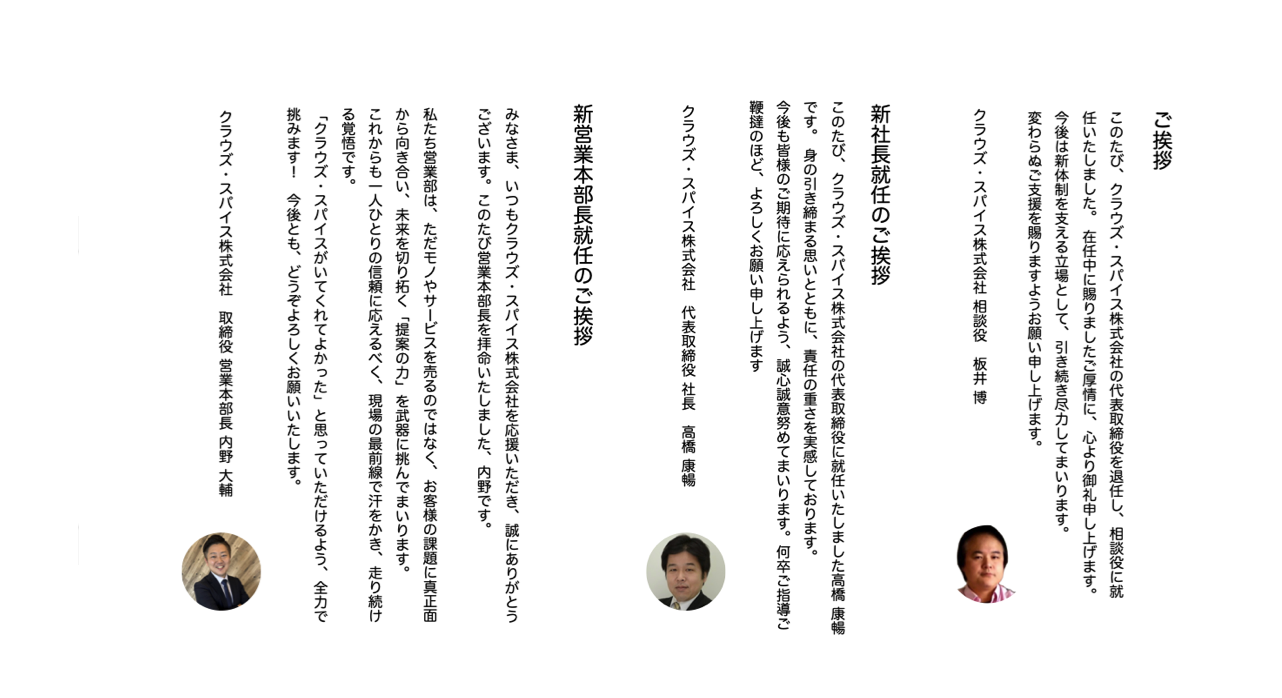 ご挨拶

このたび、クラウズ・スパイス株式会社の代表取締役を退任し、相談役に就任いたしました。在任中に賜りましたご厚情に、心より御礼申し上げます。
今後は新体制を支える立場として、引き続き尽力してまいります。
変わらぬご支援を賜りますようお願い申し上げます。

クラウズ・スパイス株式会社 相談役　板井 博

新社長就任のご挨拶

このたび、クラウズ・スパイス株式会社の代表取締役に就任いたしました高橋 康暢です。身の引き締まる思いとともに、責任の重さを実感しております。
今後も皆様のご期待に応えられるよう、誠心誠意努めてまいります。何卒ご指導ご鞭撻のほど、よろしくお願い申し上げます

クラウズ・スパイス株式会社　代表取締役 社長　高橋 康暢

新営業本部長就任のご挨拶

みなさま、いつもクラウズ・スパイス株式会社を応援いただき、誠にありがとうございます。このたび営業本部長を拝命いたしました、内野です。

私たち営業部は、ただモノやサービスを売るのではなく、お客様の課題に真正面から向き合い、未来を切り拓く「提案の力」を武器に挑んでまいります。
これからも一人ひとりの信頼に応えるべく、現場の最前線で汗をかき、走り続ける覚悟です。
「クラウズ・スパイスがいてくれてよかった」と思っていただけるよう、全力で挑みます！　今後とも、どうぞよろしくお願いいたします。

クラウズ・スパイス株式会社　取締役 営業本部長 内野 大輔